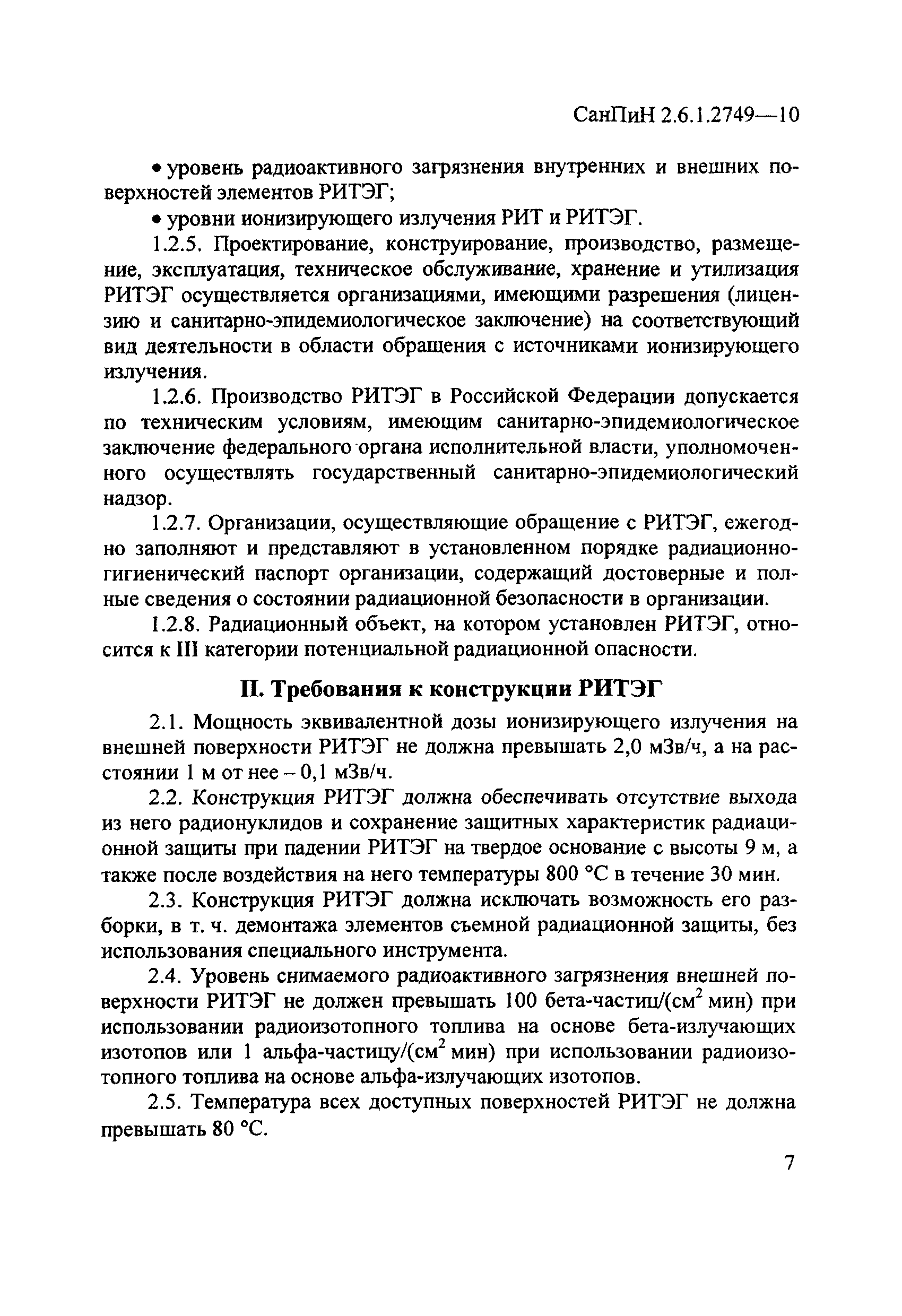 СанПиН 2.6.1.2749—10

• уровень радиоактивного загрязнения внутренних и внешних поверхностей элементов РИТЭГ;

• уровни ионизирующего излучения РИТ и РИТЭГ.

1.2.5. Проектирование, конструирование, производство, размещение, эксплуатация, техническое обслуживание, хранение и утилизация РИТЭГ осуществляется организациями, имеющими разрешения (лицензию и санитарно-эпидемиологическое заключение) на соответствующий вид деятельности в области обращения с источниками ионизирующего излучения.

1.2.6. Производство РИТЭГ в Российской Федерации допускается по техническим условиям, имеющим санитарно-эпидемиологическое заключение федерального органа исполнительной власти, уполномоченного осуществлять государственный санитарно-эпидемиологический надзор.

1.2.7. Организации, осуществляющие обращение с РИТЭГ, ежегодно заполняют и представляют в установленном порядке радиационно-гигиенический паспорт организации, содержащий достоверные и полные сведения о состоянии радиационной безопасности в организации.

1.2.8. Радиационный объект, на котором установлен РИТЭГ, относится к III категории потенциальной радиационной опасности.

II. Требования к конструкции РИТЭГ

2.1. Мощность эквивалентной дозы ионизирующего излучения на внешней поверхности РИТЭГ не должна превышать 2,0 мЗв/ч, а на расстоянии 1 м от нее – 0,1 мЗв/ч.

2.2. Конструкция РИТЭГ должна обеспечивать отсутствие выхода из него радионуклидов и сохранение защитных характеристик радиационной защиты при падении РИТЭГ на твердое основание с высоты 9 м, а также после воздействия на него температуры 800 °С в течение 30 мин.

2.3. Конструкция РИТЭГ должна исключать возможность его разборки, в т. ч. демонтажа элементов съемной радиационной защиты, без использования специального инструмента.

2.4. Уровень снимаемого радиоактивного загрязнения внешней поверхности РИТЭГ не должен превышать 100 бета-частиц/(см$^2$ мин) при использовании радиоизотопного топлива на основе бета-излучающих изотопов или 1 альфа-частицу/(см$^2$ мин) при использовании радиоизотопного топлива на основе альфа-излучающих изотопов.

2.5. Температура всех доступных поверхностей РИТЭГ не должна превышать 80 °С.

7